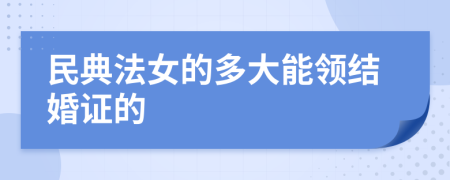 民典法女的多大能领结婚证的